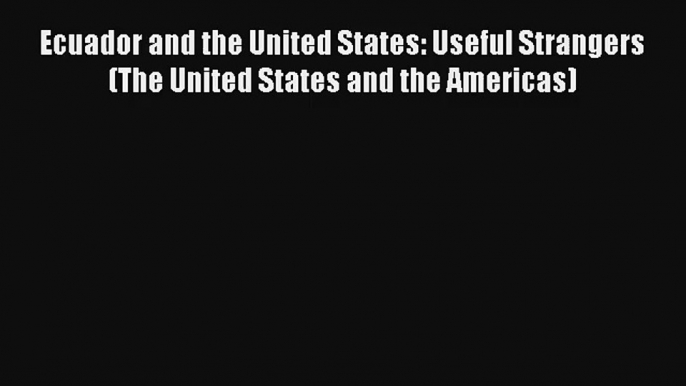 Ecuador and the United States: Useful Strangers (The United States and the Americas)